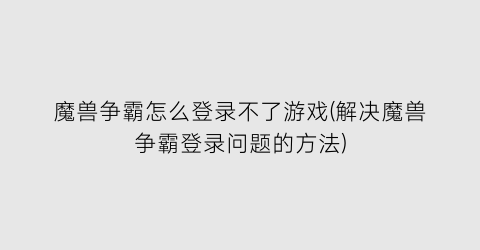 魔兽争霸怎么登录不了游戏(解决魔兽争霸登录问题的方法)